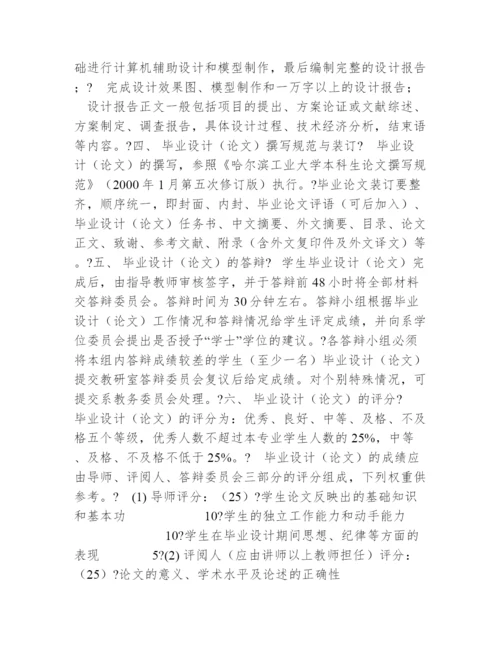 础进行计算机辅助设计和模型制作，最后编制完整的设计报告；？ 完成设计效果图、模型制作和一万字以上的设计报告；
设计报告正文一般包括项目的提出、方案论证或文献综述、方案制定、调查报告，具体设计过程、技术经济分析，结束语等内容。?四、 毕业设计（论文）撰写规范与装订？ 毕业设计（论文）的撰写，参照《哈尔滨工业大学本科生论文撰写规范》（2000 年 1 月第五次修订版）执行。?毕业论文装订要整齐，顺序统一，即封面、内封、毕业论文评语（可后加入）、毕业设计（论文）任务书、中文摘要、外文摘要、目录、论文正文、致谢、参考文献、附录（含外文复印件及外文译文）等。?五、 毕业设计（论文）的答辩？ 学生毕业设计（论文）完成后，由指导教师审核签字，并于答辩前 48 小时将全部材料交答辩委员会。答辩时间为 30 分钟左右。答辩小组根据毕业设计（论文）工作情况和答辩情况给学生评定成绩，并向系学位委员会提出是否授予“学士”学位的建议。?各答辩小组必须将本组内答辩成绩较差的学生（至少一名）毕业设计（论文）提交教研室答辩委员会复议后给定成绩。对个别特殊情况，可提交系教务委员会处理。?六、 毕业设计（论文）的评分？ 毕业设计（论文）的评分为：优秀、良好、中等、及格、不及格五个等级，优秀人数不超过本专业学生人数的 25%，中等、及格、不及格不低于 25%。？ 毕业设计（论文）的成绩应由导师、评阅人、答辩委员会三部分的评分组成，下列权重供参考。？ (1) 导师评分：（25）?学生论文反映出的基础知识和基本功 10?学生的独立工作能力和动手能力 10?学生在毕业设计期间思想、纪律等方面的表现 5?(2) 评阅人（应由讲师以上教师担任）评分：（25）?论文的意义、学术水平及论述的正确性